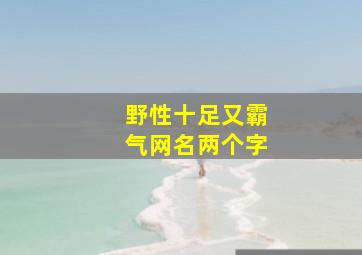 野性十足又霸气网名两个字